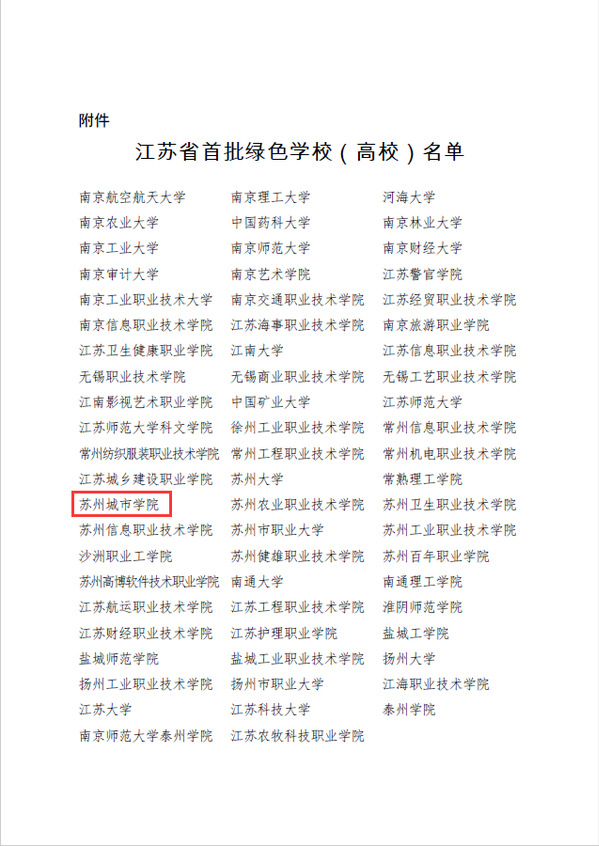 附件

江苏省首批绿色学校（高校）名单

南京航空航天大学 南京理工大学 河海大学
南京农业大学 中国药科大学 南京林业大学
南京工业大学 南京师范大学 南京财经大学
南京审计大学 南京艺术学院 江苏警官学院
南京工业职业技术大学 南京交通职业技术学院 江苏经贸职业技术学院
南京信息职业技术学院 江苏海事职业技术学院 南京旅游职业学院
江苏卫生健康职业学院 江南大学 江苏信息职业技术学院
无锡职业技术学院 无锡商业职业技术学院 无锡工艺职业技术学院
江南影视艺术职业学院 中国矿业大学 江苏师范大学
江苏师范大学科文学院 徐州工业职业技术学院 常州信息职业技术学院
常州纺织服装职业技术学院 常州工程职业技术学院 常州机电职业技术学院
江苏城乡建设职业学院 苏州大学 常熟理工学院
苏州城市学院 苏州农业职业技术学院 苏州卫生职业技术学院
苏州信息职业技术学院 苏州市职业大学 苏州工业职业技术学院
沙洲职业工学院 苏州健雄职业技术学院 苏州百年职业学院
苏州高博软件技术职业学院 南通大学 南通理工学院
江苏航运职业技术学院 江苏工程职业技术学院 淮阴师范学院
江苏财经职业技术学院 江苏护理职业学院 盐城工学院
盐城师范学院 盐城工业职业技术学院 扬州大学
扬州工业职业技术学院 扬州市职业大学 江海职业技术学院
江苏大学 江苏科技大学 泰州学院
南京师范大学泰州学院 江苏农牧科技职业学院